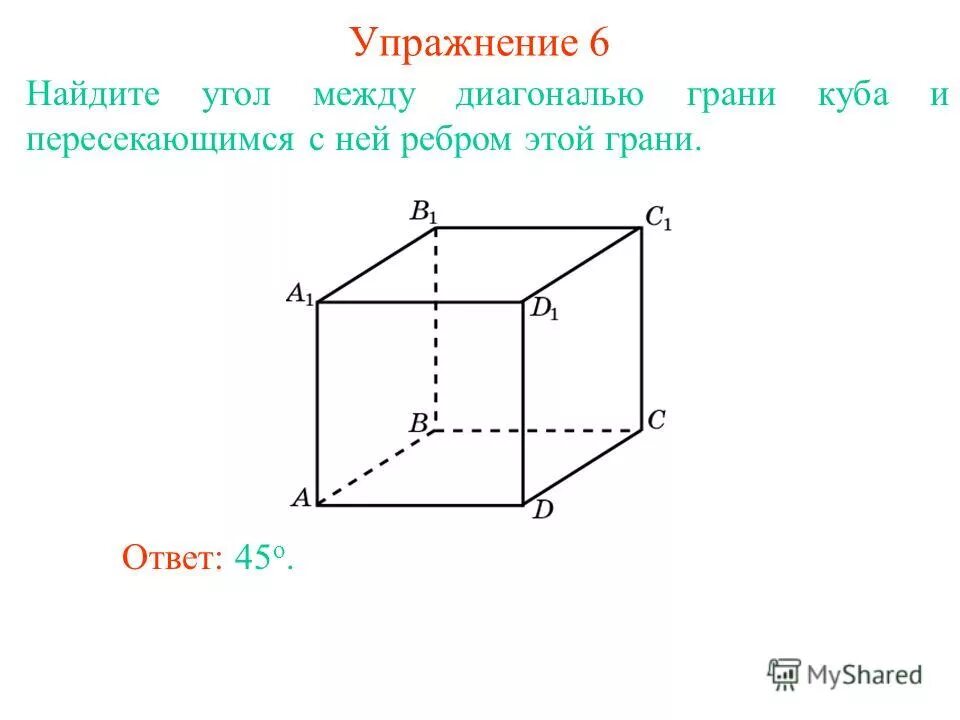 Упражнение 6

Найдите угол между диагональю грани куба и пересекающимся с ней ребром этой грани.

$B_1$ $C_1$ $A_1$ $D_1$ $B$ $C$ $A$ $D$

Ответ: $45^o$.

MyShared